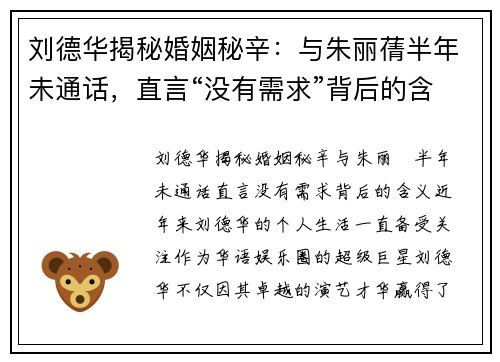 刘德华揭秘婚姻秘辛：与朱丽蒨半年未通话，直言“没有需求”背后的含

刘德华揭秘婚姻秘辛与朱丽 半年未通话直言没有需求背后的含义近年来刘德华的个人生活一直备受关注作为华语娱乐圈的超级巨星刘德华不仅因其卓越的演艺才华赢得了